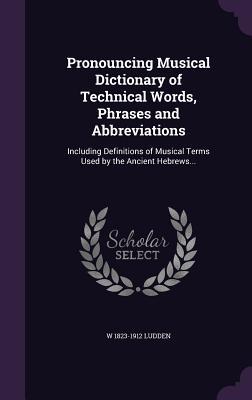 Pronouncing Musical Dictionary of Technical Words, Phrases and Abbreviations

Including Definitions of Musical Terms Used by the Ancient Hebrews...

Scholar SELECT

W 1823-1912 LUDDEN